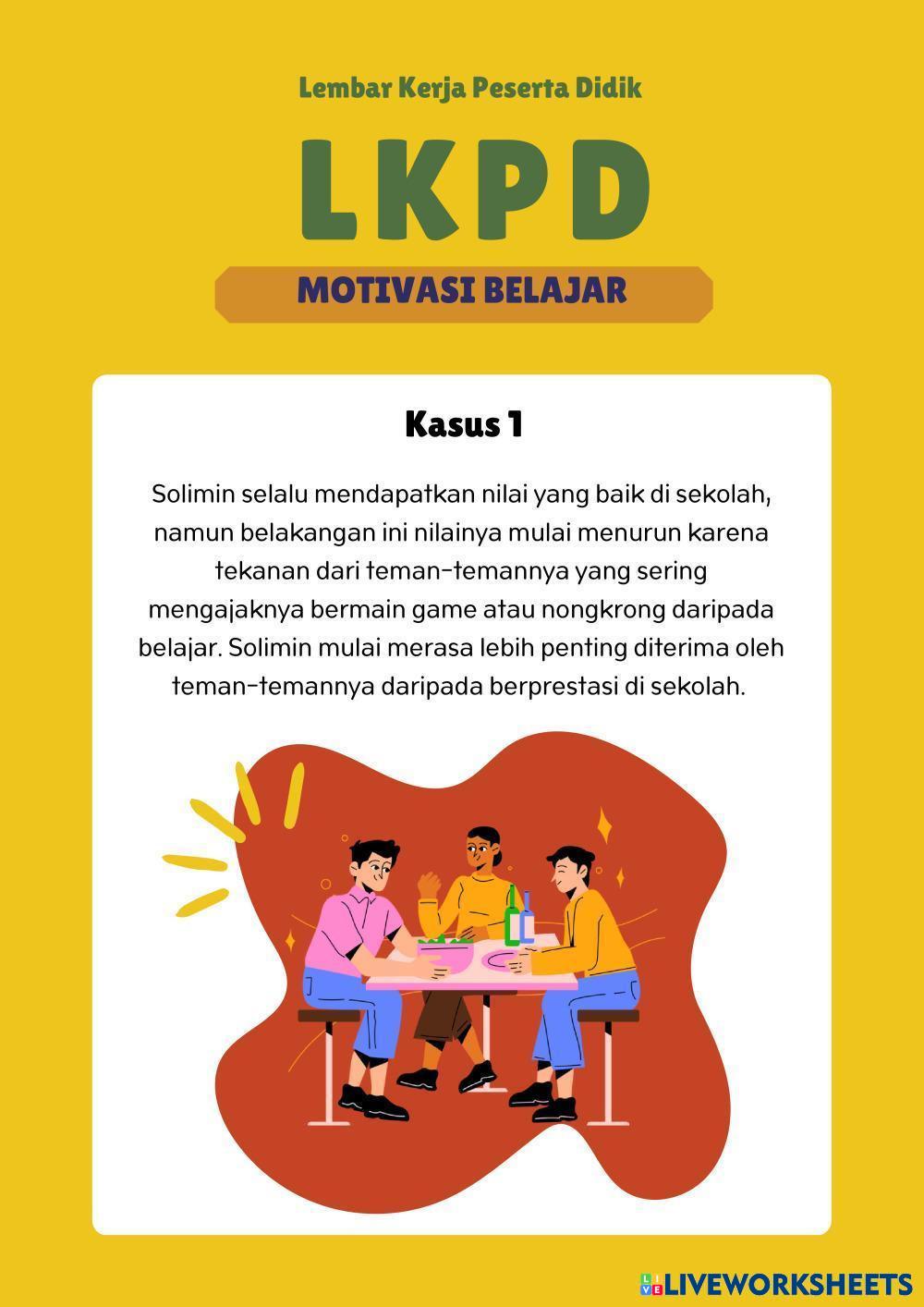 Lembar Kerja Peserta Didik

LKPD

MOTIVASI BELAJAR

Kasus 1

Solimin selalu mendapatkan nilai yang baik di sekolah, namun belakangan ini nilainya mulai menurun karena tekanan dari teman-temannya yang sering mengajaknya bermain game atau nongkrong daripada belajar. Solimin mulai merasa lebih penting diterima oleh teman-temannya daripada berprestasi di sekolah.

LIVEWORKSHEETS